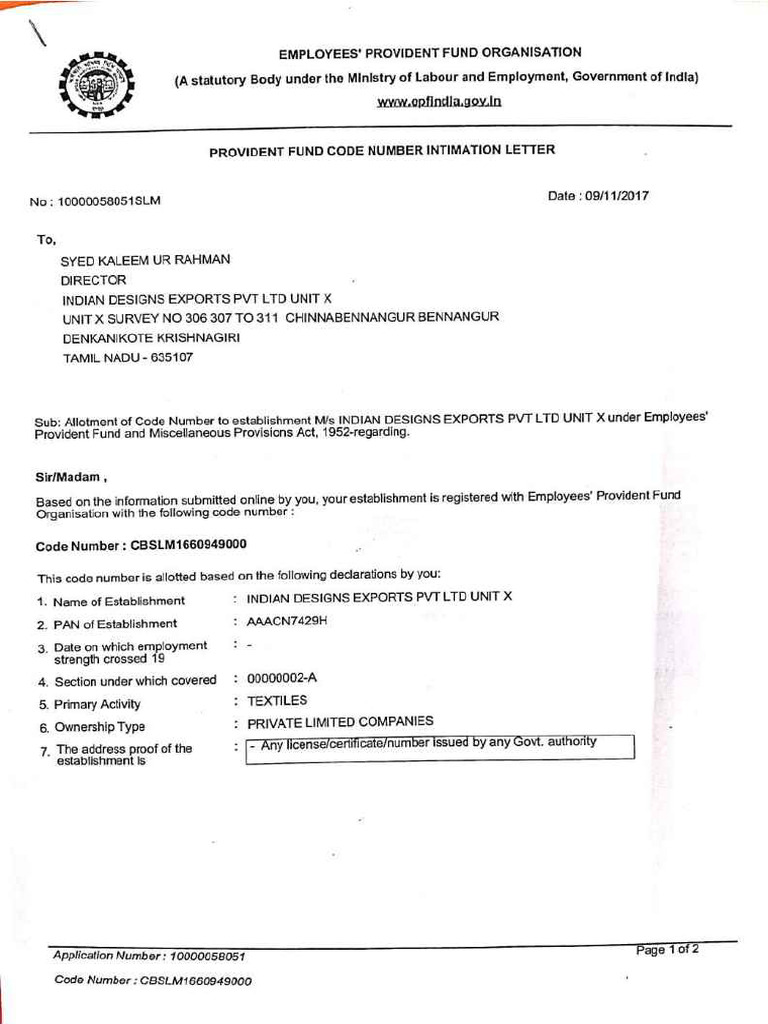 EMPLOYEES' PROVIDENT FUND ORGANISATION
(A statutory Body under the Ministry of Labour and Employment, Government of India)
www.epfindia.gov.in

PROVIDENT FUND CODE NUMBER INTIMATION LETTER

No : 10000058051SLM

Date : 09/11/2017

To,
SYED KALEEM UR RAHMAN
DIRECTOR
INDIAN DESIGNS EXPORTS PVT LTD UNIT X
UNIT X SURVEY NO 306 307 TO 311 CHINNABENNANGUR BENNANGUR
DENKANIKOTE KRISHNAGIRI
TAMIL NADU - 635107

Sub: Allotment of Code Number to establishment M/s INDIAN DESIGNS EXPORTS PVT LTD UNIT X under Employees' Provident Fund and Miscellaneous Provisions Act, 1952-regarding.

Sir/Madam ,

Based on the information submitted online by you, your establishment is registered with Employees' Provident Fund Organisation with the following code number :

Code Number : CBSLM1660949000

This code number is allotted based on the following declarations by you:

1. Name of Establishment : INDIAN DESIGNS EXPORTS PVT LTD UNIT X
2. PAN of Establishment : AAACN7429H
3. Date on which employment strength crossed 19 : -
4. Section under which covered : 00000002-A
5. Primary Activity : TEXTILES
6. Ownership Type : PRIVATE LIMITED COMPANIES
7. The address proof of the establishment is : - Any license/certificate/number issued by any Govt. authority

Application Number : 10000058051
Page 1 of 2
Code Number : CBSLM1660949000